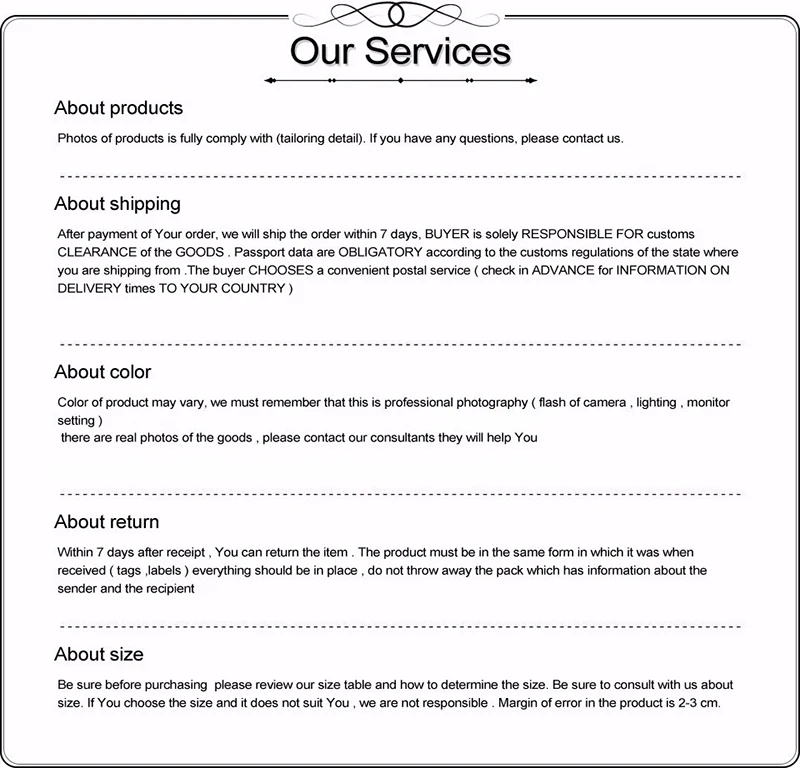 Our Services

About products

Photos of products is fully comply with (tailoring detail). If you have any questions, please contact us.

About shipping

After payment of Your order, we will ship the order within 7 days, BUYER is solely RESPONSIBLE FOR customs CLEARANCE of the GOODS . Passport data are OBLIGATORY according to the customs regulations of the state where you are shipping from .The buyer CHOOSES a convenient postal service ( check in ADVANCE for INFORMATION ON DELIVERY times TO YOUR COUNTRY )

About color

Color of product may vary, we must remember that this is professional photography ( flash of camera , lighting , monitor setting )
there are real photos of the goods , please contact our consultants they will help You

About return

Within 7 days after receipt , You can return the item . The product must be in the same form in which it was when received ( tags ,labels ) everything should be in place , do not throw away the pack which has information about the sender and the recipient

About size

Be sure before purchasing please review our size table and how to determine the size. Be sure to consult with us about size. If You choose the size and it does not suit You , we are not responsible . Margin of error in the product is 2-3 cm.